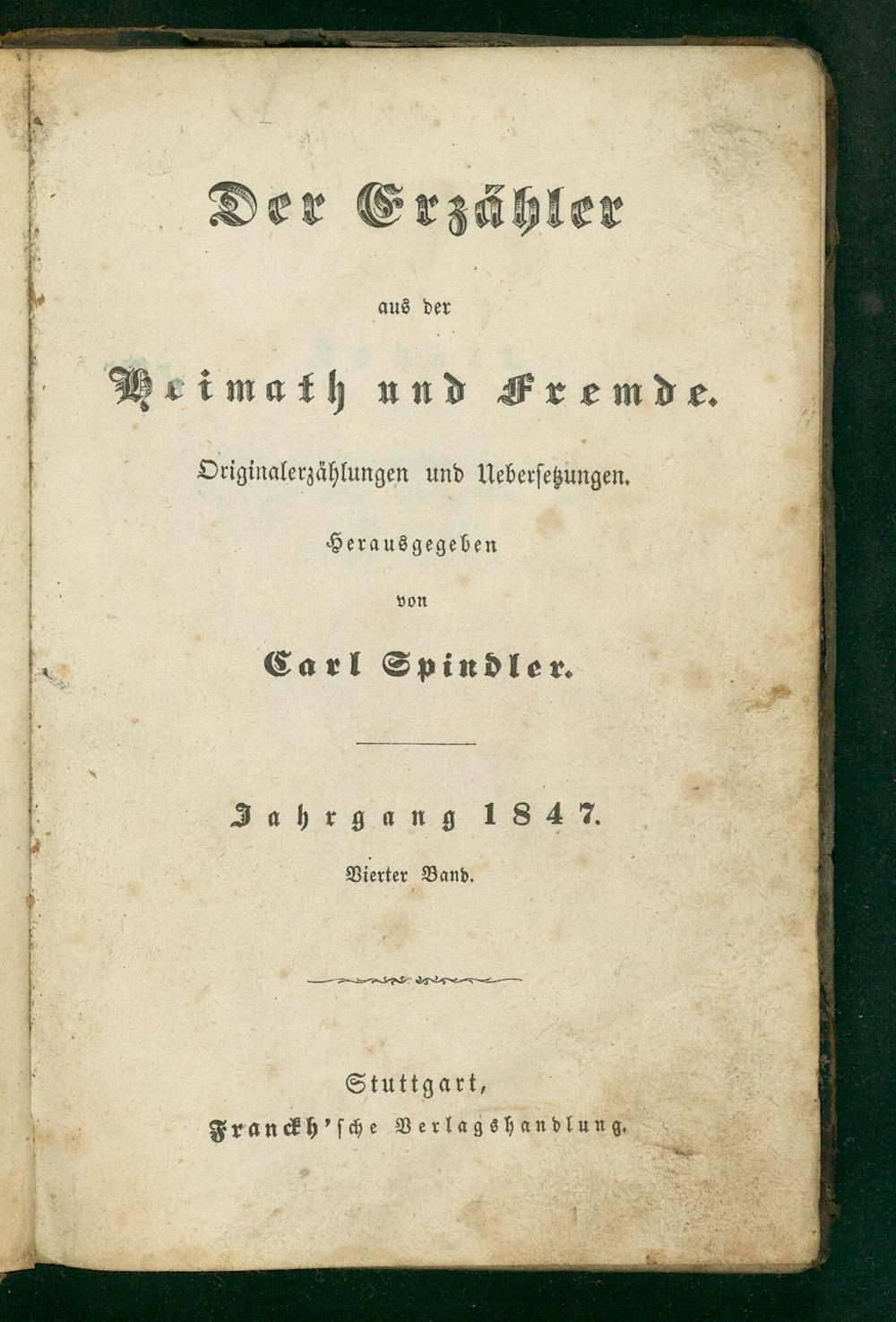 Der Erzähler

aus der

Heimath und Fremde.

Originalerzählungen und Uebersetzungen.

Herausgegeben

von

Carl Spindler.

Jahrgang 1847.

Vierter Band.

Stuttgart,

Franckh'sche Verlagshandlung.